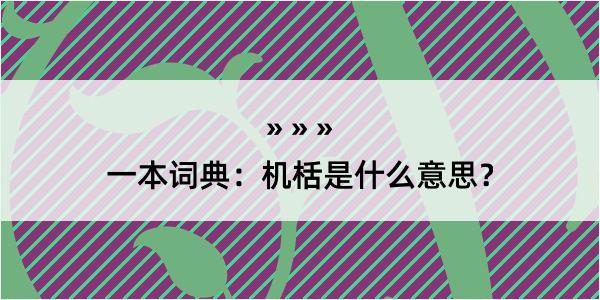 » » »

一本词典：机栝是什么意思？